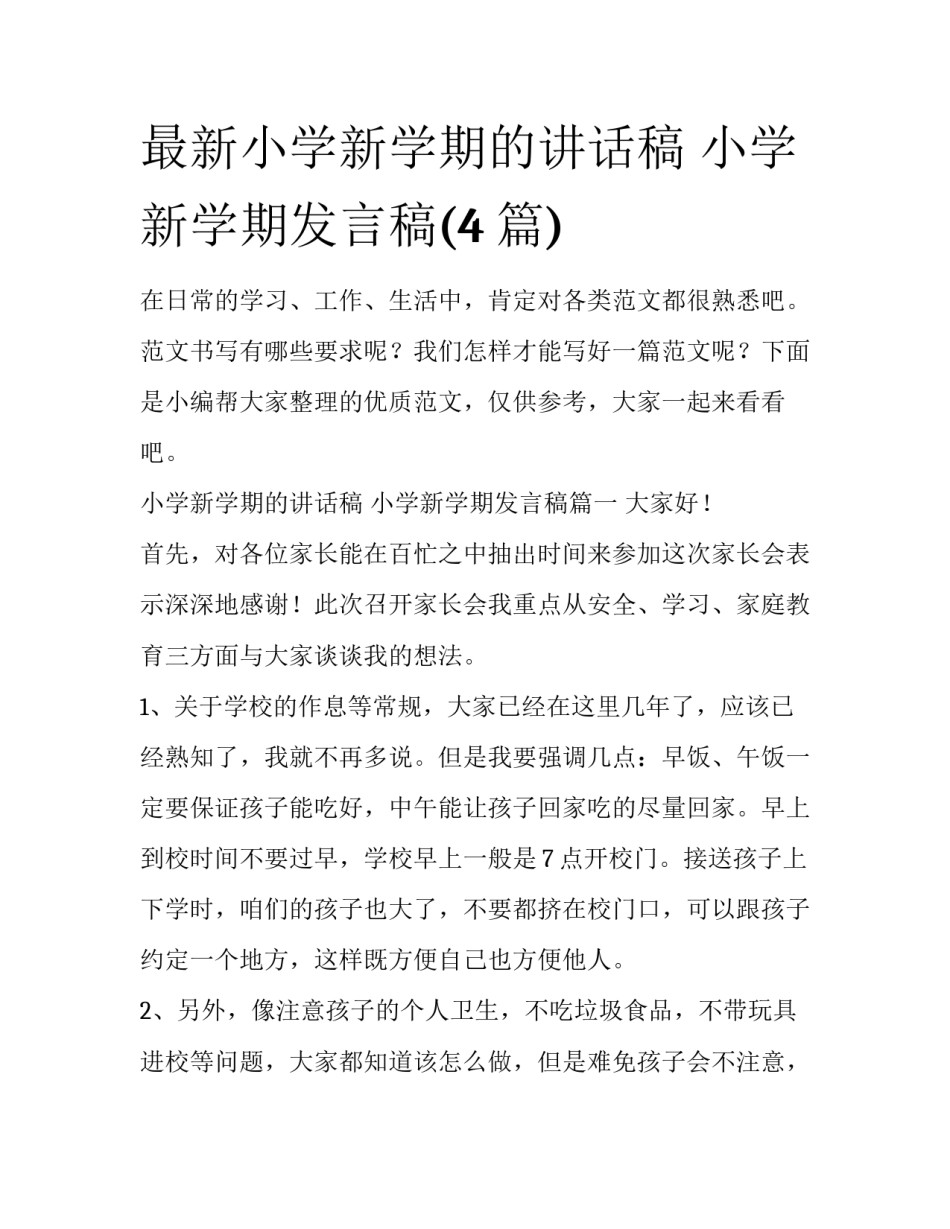 最新小学新学期的讲话稿 小学新学期发言稿(4 篇)

在日常的学习、工作、生活中，肯定对各类范文都很熟悉吧。范文书写有哪些要求呢？我们怎样才能写好一篇范文呢？下面是小编帮大家整理的优质范文，仅供参考，大家一起来看看吧。

小学新学期的讲话稿 小学新学期发言稿篇一 大家好！

首先，对各位家长能在百忙之中抽出时间来参加这次家长会表示深深地感谢！此次召开家长会我重点从安全、学习、家庭教育三方面与大家谈谈我的想法。

1、关于学校的作息等常规，大家已经在这里几年了，应该已经熟知了，我就不再多说。但是我要强调几点：早饭、午饭一定要保证孩子能吃好，中午能让孩子回家吃的尽量回家。早上到校时间不要过早，学校早上一般是 7 点开校门。接送孩子上下学时，咱们的孩子也大了，不要都挤在校门口，可以跟孩子约定一个地方，这样既方便自己也方便他人。

2、另外，像注意孩子的个人卫生，不吃垃圾食品，不带玩具进校等问题，大家都知道该怎么做，但是难免孩子会不注意，